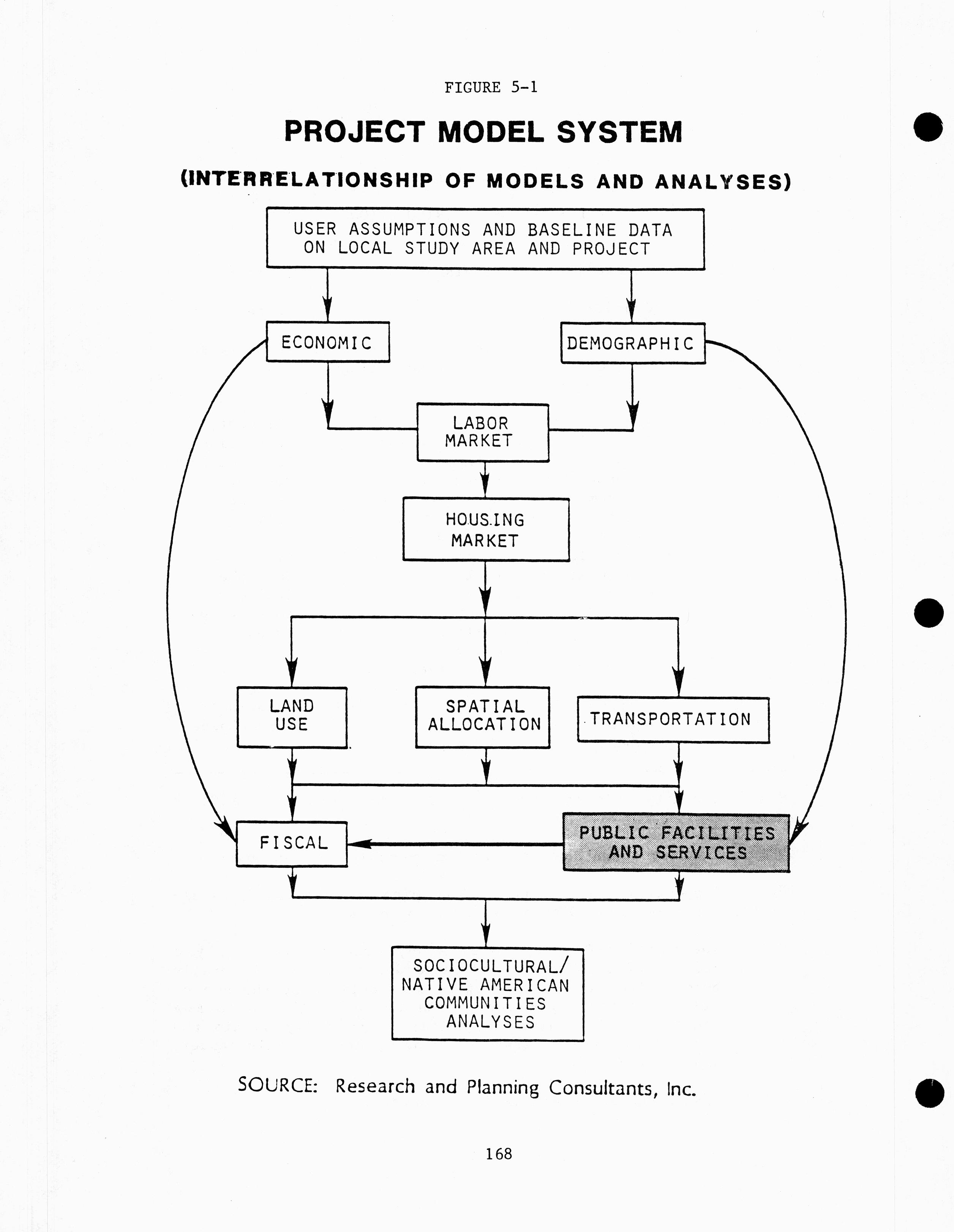 FIGURE 5-1

PROJECT MODEL SYSTEM

(INTERRELATIONSHIP OF MODELS AND ANALYSES)

USER ASSUMPTIONS AND BASELINE DATA ON LOCAL STUDY AREA AND PROJECT

ECONOMIC

DEMOGRAPHIC

LABOR MARKET

HOUSING MARKET

LAND USE

SPATIAL ALLOCATION

TRANSPORTATION

FISCAL

PUBLIC FACILITIES AND SERVICES

SOCIOCULTURAL/ NATIVE AMERICAN COMMUNITIES ANALYSES

SOURCE: Research and Planning Consultants, Inc.

168